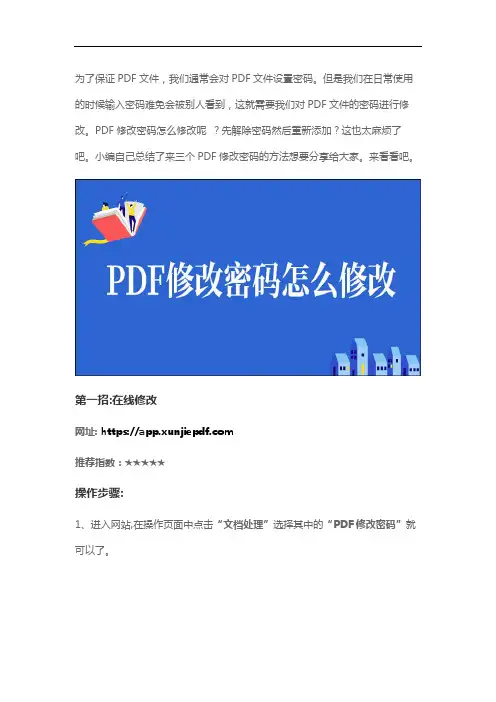 为了保证PDF文件，我们通常会对PDF文件设置密码。但是我们在日常使用的时候输入密码难免会被别人看到，这就需要我们对PDF文件的密码进行修改。PDF修改密码怎么修改呢？先解除密码然后重新添加？这也太麻烦了吧。小编自己总结了来三个PDF修改密码的方法想要分享给大家。来看看吧。

PDF修改密码怎么修改

第一招:在线修改

网址: https://app.xunjiepdf.com

推荐指数：★★★★★

操作步骤:

1、进入网站,在操作页面中点击“文档处理”选择其中的“PDF修改密码”就可以了。